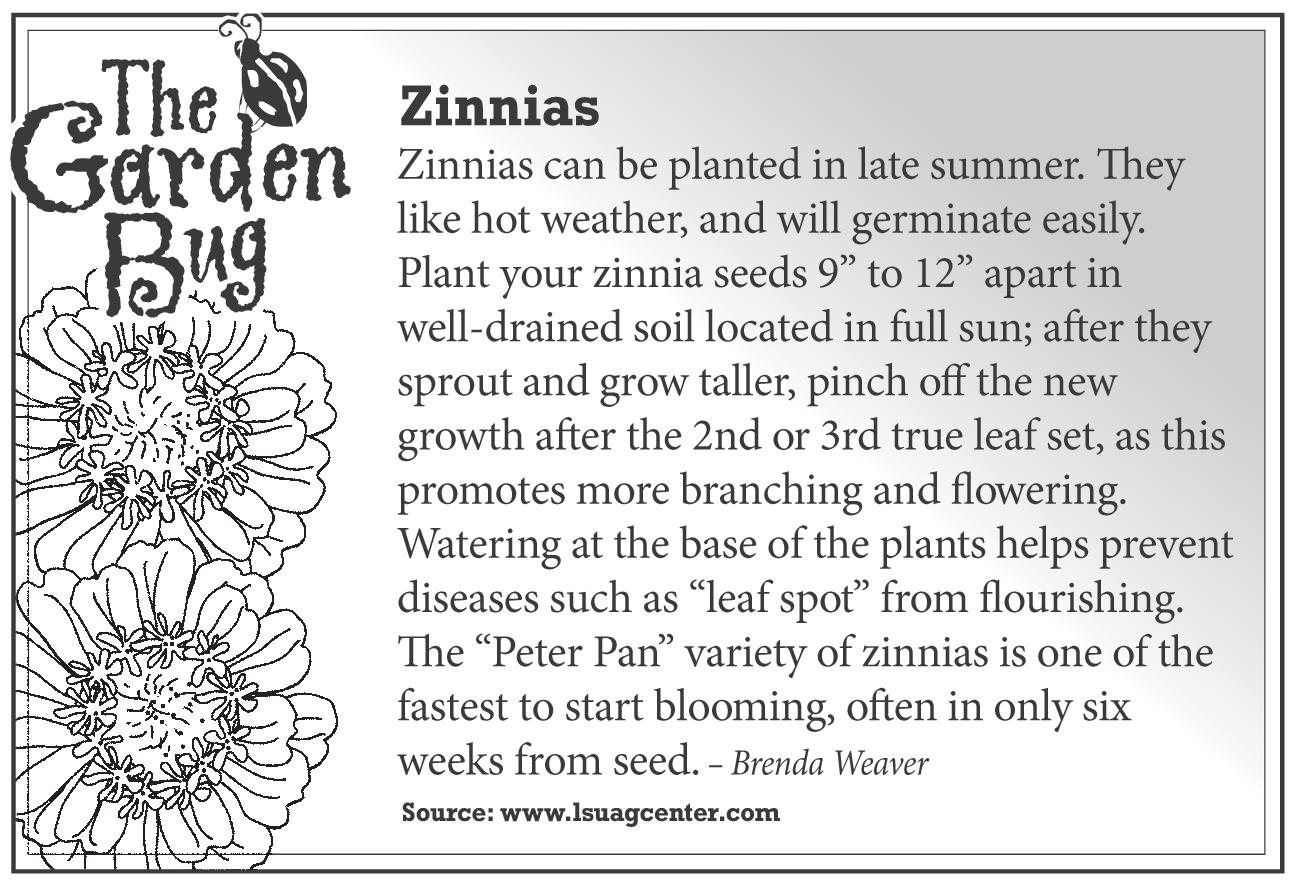 The Garden Bug

Zinnias

Zinnias can be planted in late summer. They like hot weather, and will germinate easily. Plant your zinnia seeds 9" to 12" apart in well-drained soil located in full sun; after they sprout and grow taller, pinch off the new growth after the 2nd or 3rd true leaf set, as this promotes more branching and flowering. Watering at the base of the plants helps prevent diseases such as "leaf spot" from flourishing. The "Peter Pan" variety of zinnias is one of the fastest to start blooming, often in only six weeks from seed. – Brenda Weaver

Source: www.lsuagcenter.com